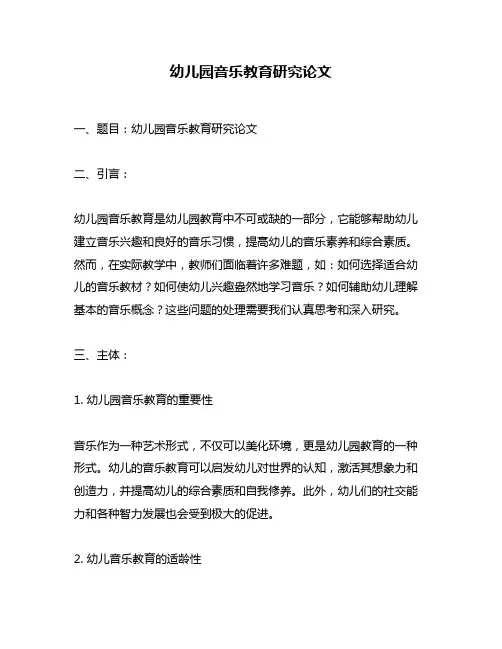 幼儿园音乐教育研究论文

一、题目：幼儿园音乐教育研究论文

二、引言：

幼儿园音乐教育是幼儿园教育中不可或缺的一部分，它能够帮助幼儿建立音乐兴趣和良好的音乐习惯，提高幼儿的音乐素养和综合素质。然而，在实际教学中，教师们面临着许多难题，如：如何选择适合幼儿的音乐教材？如何使幼儿兴趣盎然地学习音乐？如何辅助幼儿理解基本的音乐概念？这些问题的处理需要我们认真思考和深入研究。

三、主体：

1. 幼儿园音乐教育的重要性

音乐作为一种艺术形式，不仅可以美化环境，更是幼儿园教育的一种形式。幼儿的音乐教育可以启发幼儿对世界的认知，激活其想象力和创造力，并提高幼儿的综合素质和自我修养。此外，幼儿们的社交能力和各种智力发展也会受到极大的促进。

2. 幼儿音乐教育的适龄性